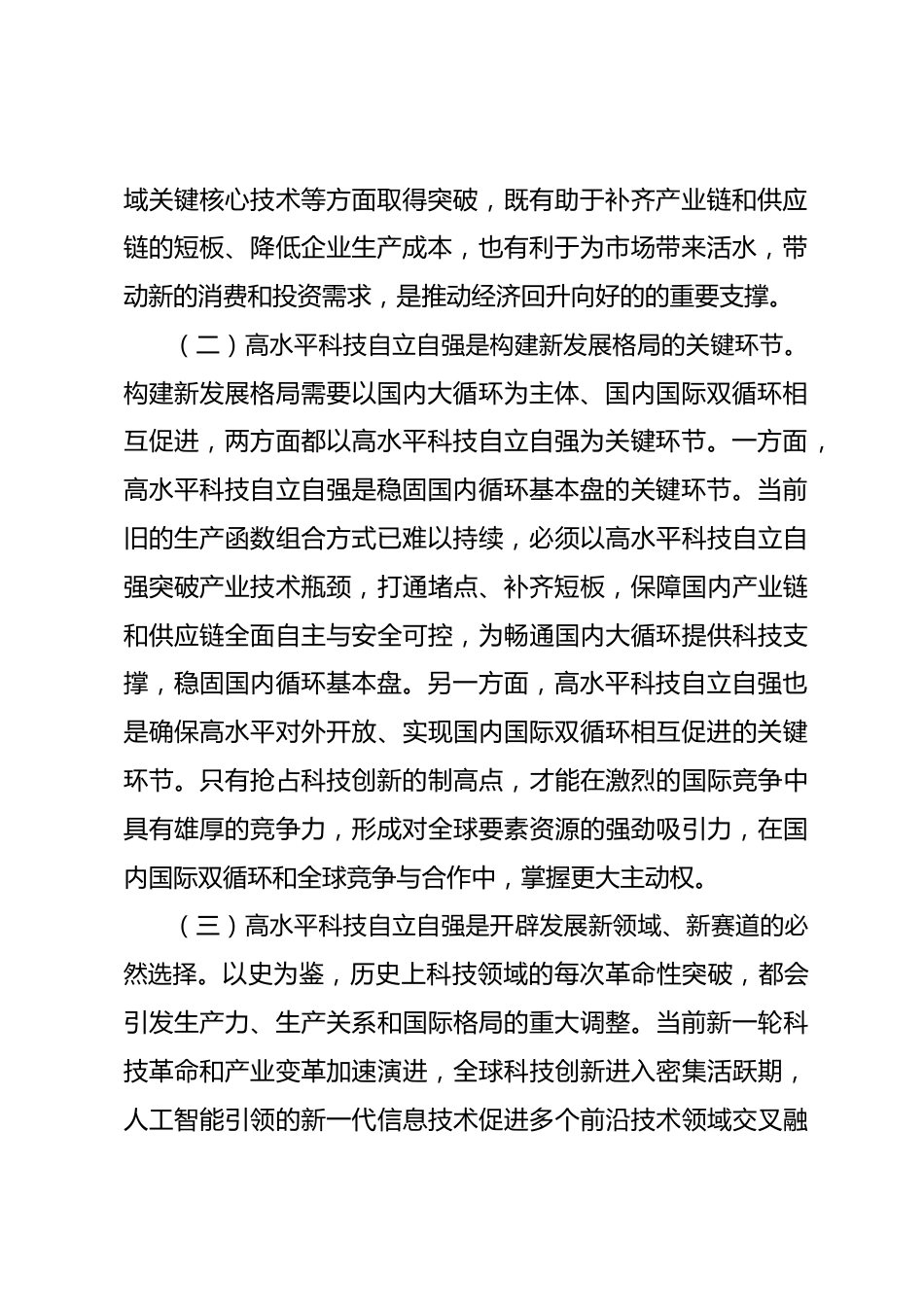 域关键核心技术等方面取得突破，既有助于补齐产业链和供应链的短板、降低企业生产成本，也有利于为市场带来活水，带动新的消费和投资需求，是推动经济回升向好的的重要支撑。

（二）高水平科技自立自强是构建新发展格局的关键环节。构建新发展格局需要以国内大循环为主体、国内国际双循环相互促进，两方面都以高水平科技自立自强为关键环节。一方面，高水平科技自立自强是稳固国内循环基本盘的关键环节。当前旧的生产函数组合方式已难以持续，必须以高水平科技自立自强突破产业技术瓶颈，打通堵点、补齐短板，保障国内产业链和供应链全面自主与安全可控，为畅通国内大循环提供科技支撑，稳固国内循环基本盘。另一方面，高水平科技自立自强也是确保高水平对外开放、实现国内国际双循环相互促进的关键环节。只有抢占科技创新的制高点，才能在激烈的国际竞争中具有雄厚的竞争力，形成对全球要素资源的强劲吸引力，在国内国际双循环和全球竞争与合作中，掌握更大主动权。

（三）高水平科技自立自强是开辟发展新领域、新赛道的必然选择。以史为鉴，历史上科技领域的每次革命性突破，都会引发生产力、生产关系和国际格局的重大调整。当前新一轮科技革命和产业变革加速演进，全球科技创新进入密集活跃期，人工智能引领的新一代信息技术促进多个前沿技术领域交叉融